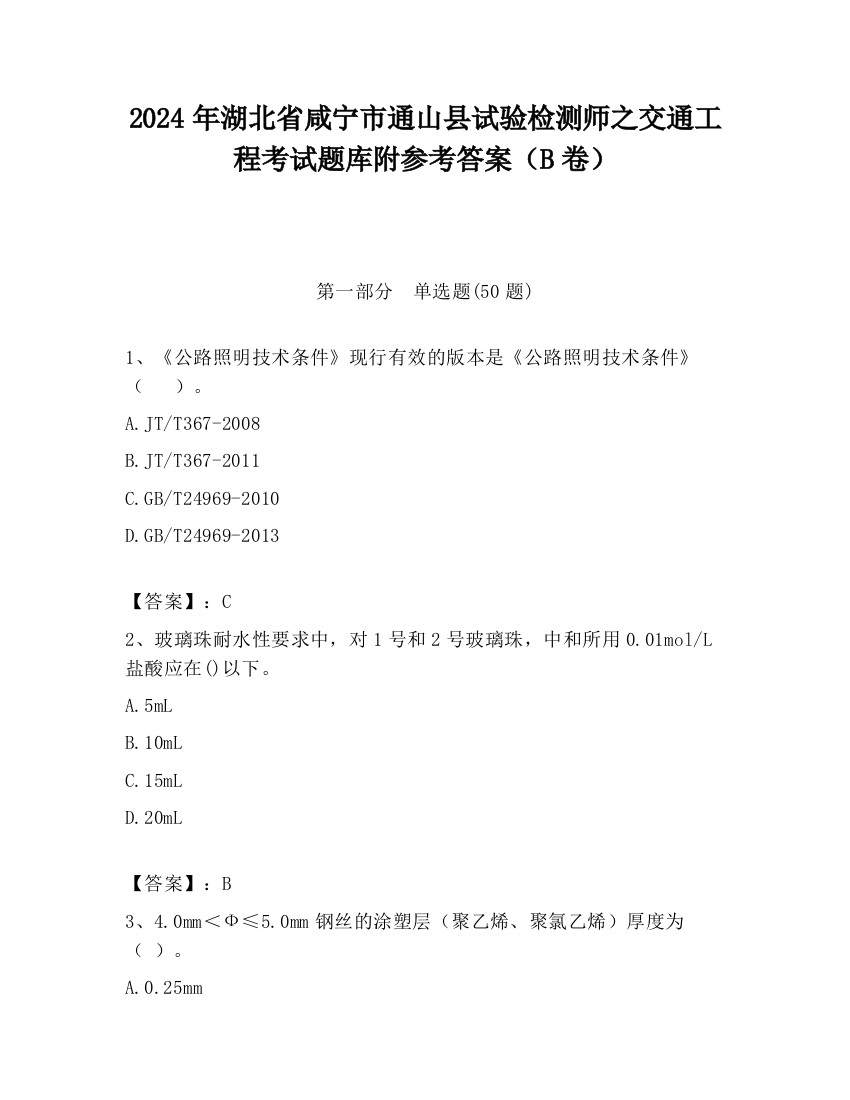 2024 年湖北省咸宁市通山县试验检测师之交通工程考试题库附参考答案（B 卷）

第一部分　单选题(50 题)

1、《公路照明技术条件》现行有效的版本是《公路照明技术条件》（　）。

A. JT/T367-2008

B. JT/T367-2011

C. GB/T24969-2010

D. GB/T24969-2013

【答案】：C

2、玻璃珠耐水性要求中，对 1 号和 2 号玻璃珠，中和所用 0.01mol/L 盐酸应在()以下。

A. 5mL

B. 10mL

C. 15mL

D. 20mL

【答案】：B

3、4.0mm＜Φ≤5.0mm 钢丝的涂塑层（聚乙烯、聚氯乙烯）厚度为（ ）。

A. 0.25mm